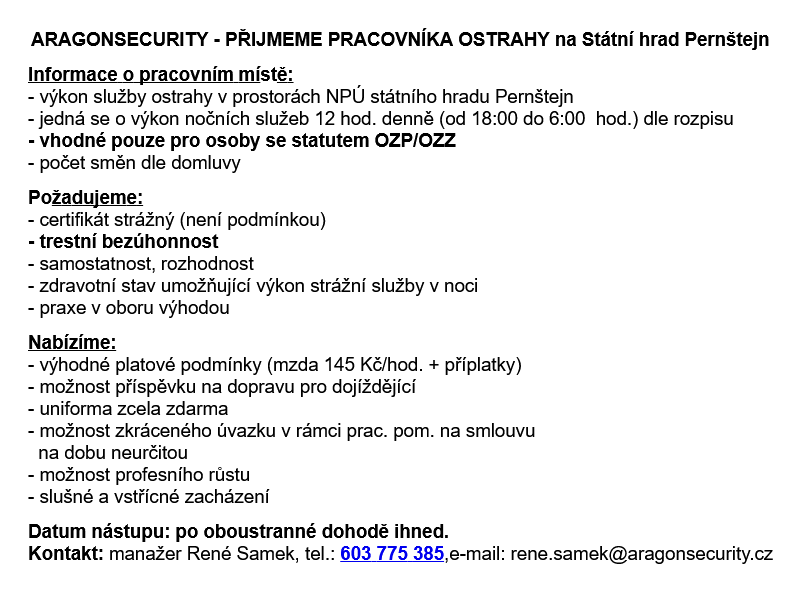 ARAGONSECURITY - PŘIJMEME PRACOVNÍKA OSTRAHY na Státní hrad Pernštejn

Informace o pracovním místě:
- výkon služby ostrahy v prostorách NPÚ státního hradu Pernštejn
- jedná se o výkon nočních služeb 12 hod. denně (od 18:00 do 6:00 hod.) dle rozpisu
- vhodné pouze pro osoby se statutem OZP/OZZ
- počet směn dle domluvy

Požadujeme:
- certifikát strážný (není podmínkou)
- trestní bezúhonnost
- samostatnost, rozhodnost
- zdravotní stav umožňující výkon strážní služby v noci
- praxe v oboru výhodou

Nabízíme:
- výhodné platové podmínky (mzda 145 Kč/hod. + příplatky)
- možnost příspěvku na dopravu pro dojíždějící
- uniforma zcela zdarma
- možnost zkráceného úvazku v rámci prac. pom. na smlouvu na dobu neurčitou
- možnost profesního růstu
- slušné a vstřícné zacházení

Datum nástupu: po oboustranné dohodě ihned.
Kontakt: manažer René Samek, tel.: 603 775 385,e-mail: rene.samek@aragonsecurity.cz